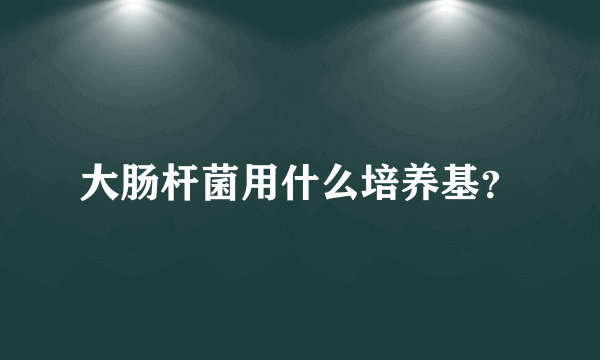 大肠杆菌用什么培养基?